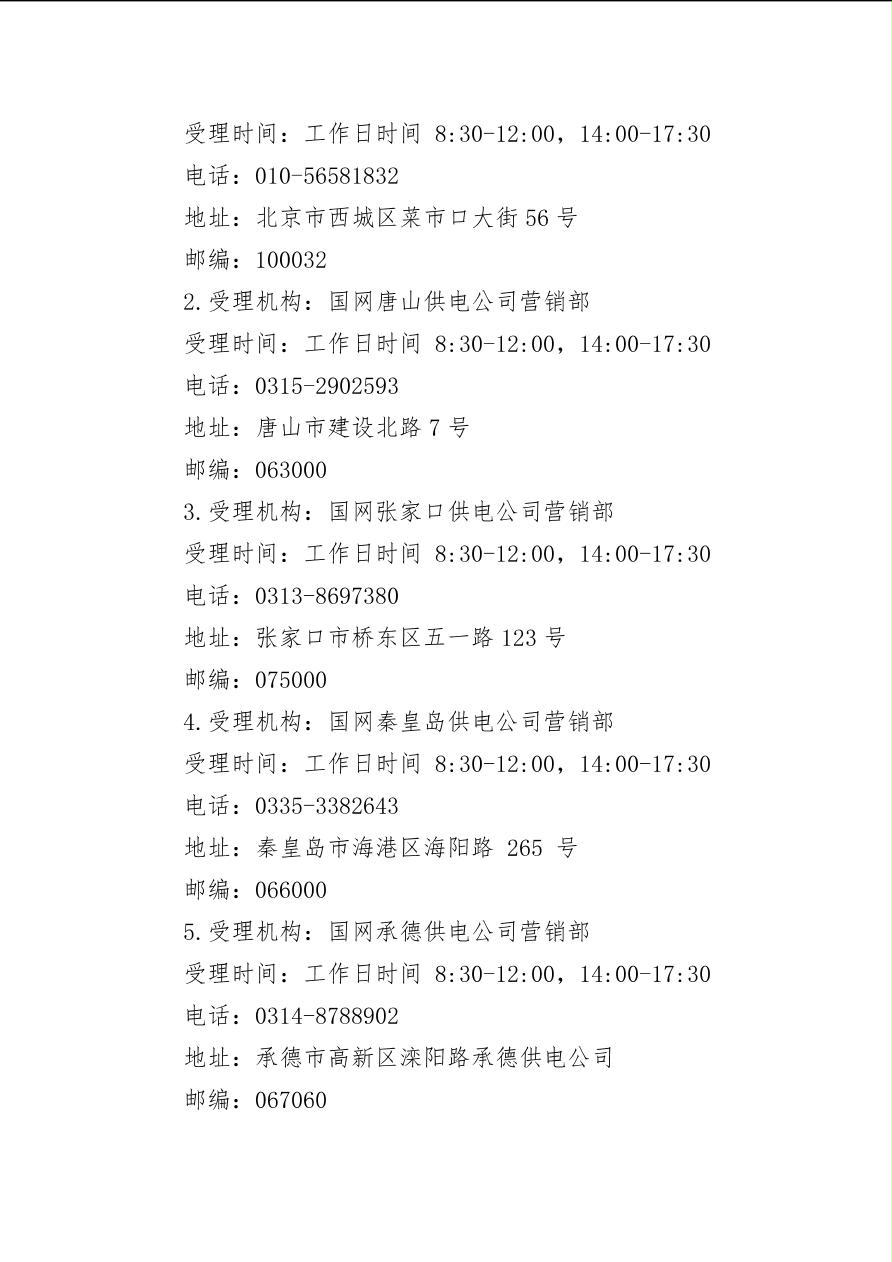 受理时间：工作日时间 8:30-12:00，14:00-17:30
电话：010-56581832
地址：北京市西城区菜市口大街 56 号
邮编：100032
2.受理机构：国网唐山供电公司营销部
受理时间：工作日时间 8:30-12:00，14:00-17:30
电话：0315-2902593
地址：唐山市建设北路 7 号
邮编：063000
3.受理机构：国网张家口供电公司营销部
受理时间：工作日时间 8:30-12:00，14:00-17:30
电话：0313-8697380
地址：张家口市桥东区五一路 123 号
邮编：075000
4.受理机构：国网秦皇岛供电公司营销部
受理时间：工作日时间 8:30-12:00，14:00-17:30
电话：0335-3382643
地址：秦皇岛市海港区海阳路 265 号
邮编：066000
5.受理机构：国网承德供电公司营销部
受理时间：工作日时间 8:30-12:00，14:00-17:30
电话：0314-8788902
地址：承德市高新区滦阳路承德供电公司
邮编：067060